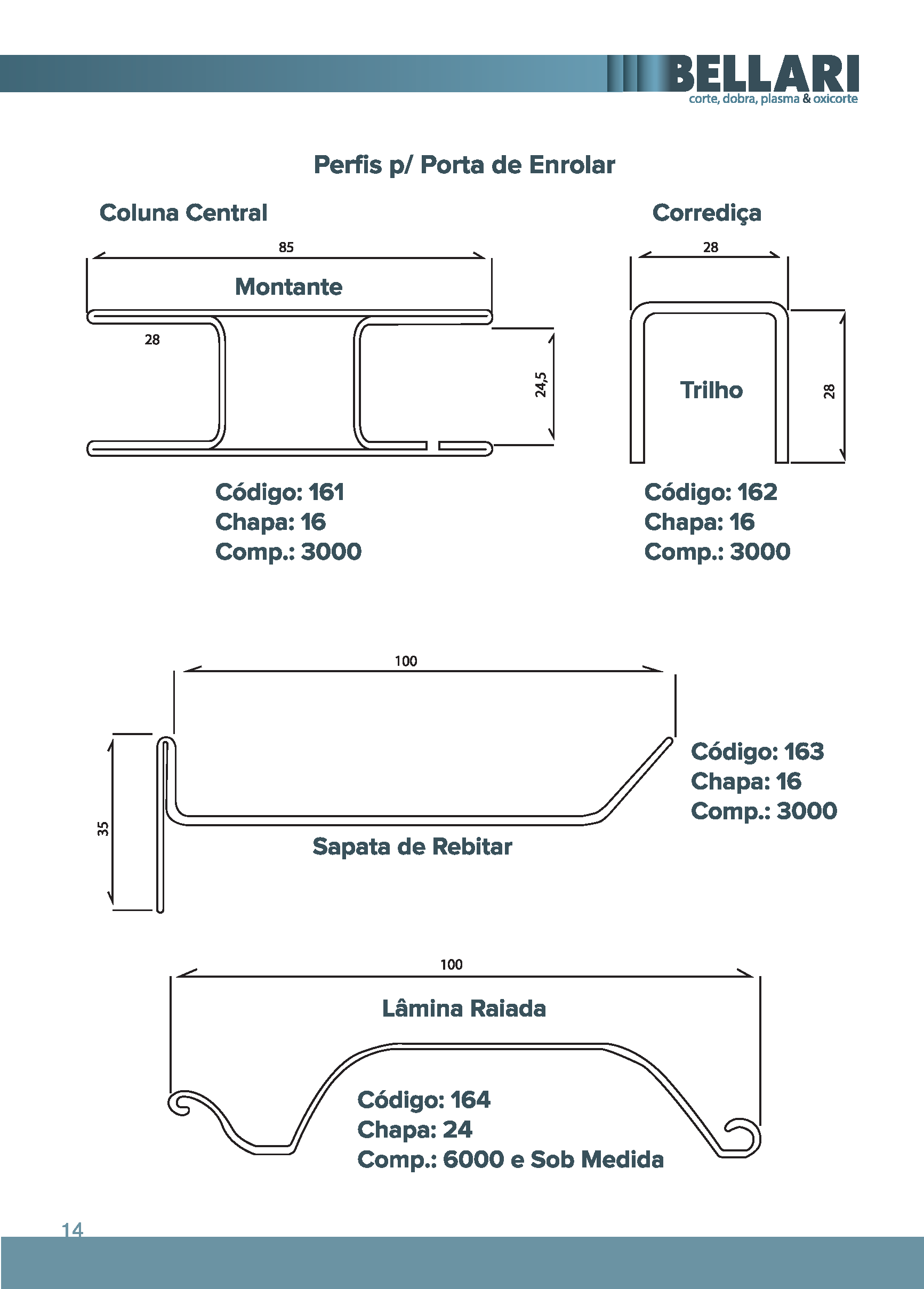 BELLARI
corte, dobra, plasma & oxicorte

Perfis p/ Porta de Enrolar

Coluna Central

85

Montante

28

24,5

Código: 161
Chapa: 16
Comp.: 3000

Corrediça

28

Trilho

28

Código: 162
Chapa: 16
Comp.: 3000

100

35

Sapata de Rebitar

Código: 163
Chapa: 16
Comp.: 3000

100

Lâmina Raiada

Código: 164
Chapa: 24
Comp.: 6000 e Sob Medida

14